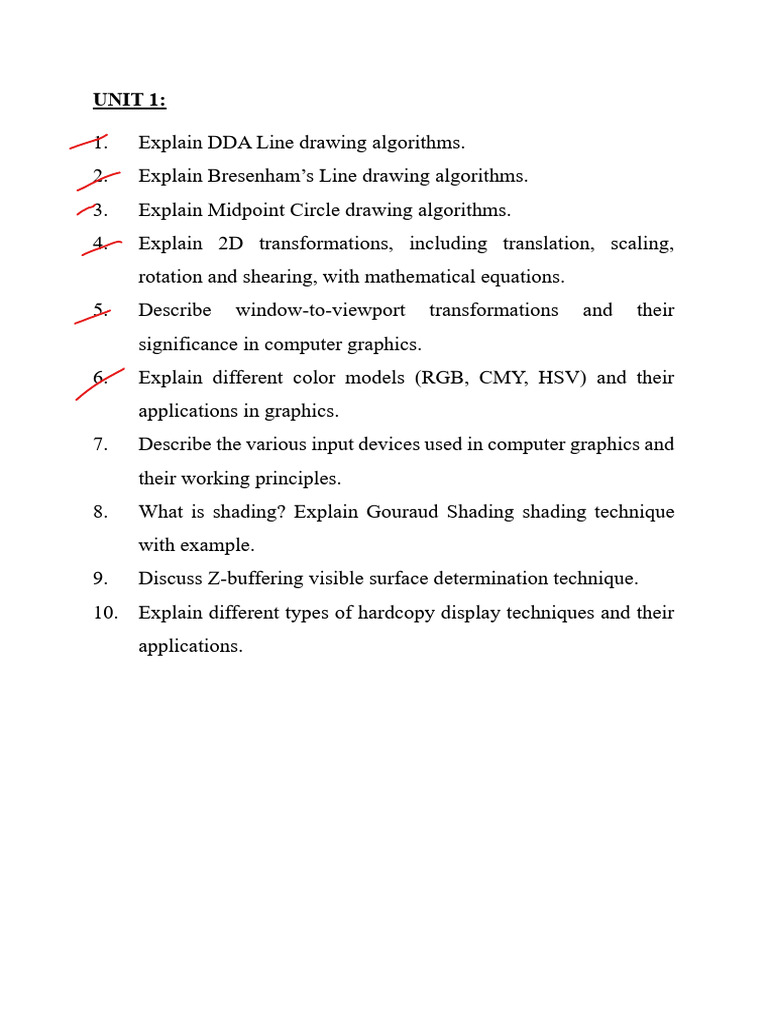 UNIT 1:

1. Explain DDA Line drawing algorithms.
2. Explain Bresenham's Line drawing algorithms.
3. Explain Midpoint Circle drawing algorithms.
4. Explain 2D transformations, including translation, scaling, rotation and shearing, with mathematical equations.
5. Describe window-to-viewport transformations and their significance in computer graphics.
6. Explain different color models (RGB, CMY, HSV) and their applications in graphics.
7. Describe the various input devices used in computer graphics and their working principles.
8. What is shading? Explain Gouraud Shading shading technique with example.
9. Discuss Z-buffering visible surface determination technique.
10. Explain different types of hardcopy display techniques and their applications.